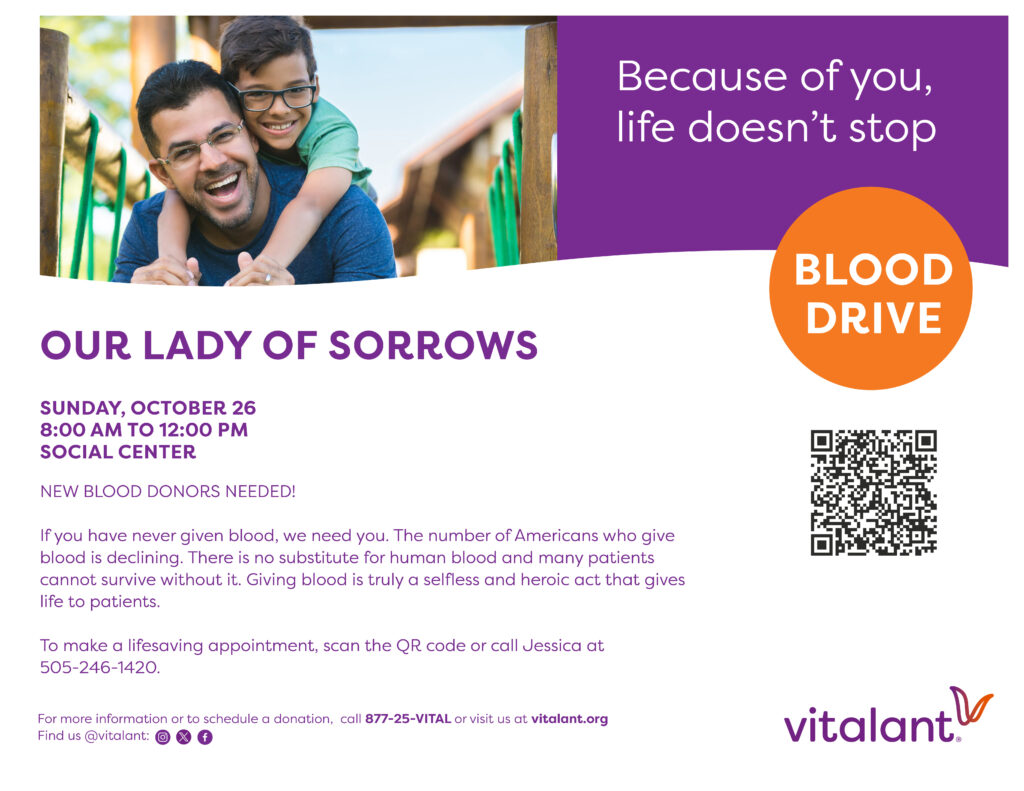 Because of you, life doesn't stop

BLOOD DRIVE

OUR LADY OF SORROWS

SUNDAY, OCTOBER 26
8:00 AM TO 12:00 PM
SOCIAL CENTER

NEW BLOOD DONORS NEEDED!

If you have never given blood, we need you. The number of Americans who give blood is declining. There is no substitute for human blood and many patients cannot survive without it. Giving blood is truly a selfless and heroic act that gives life to patients.

To make a lifesaving appointment, scan the QR code or call Jessica at 505-246-1420.

For more information or to schedule a donation, call 877-25-VITAL or visit us at vitalant.org
Find us @vitalant:

vitalant®